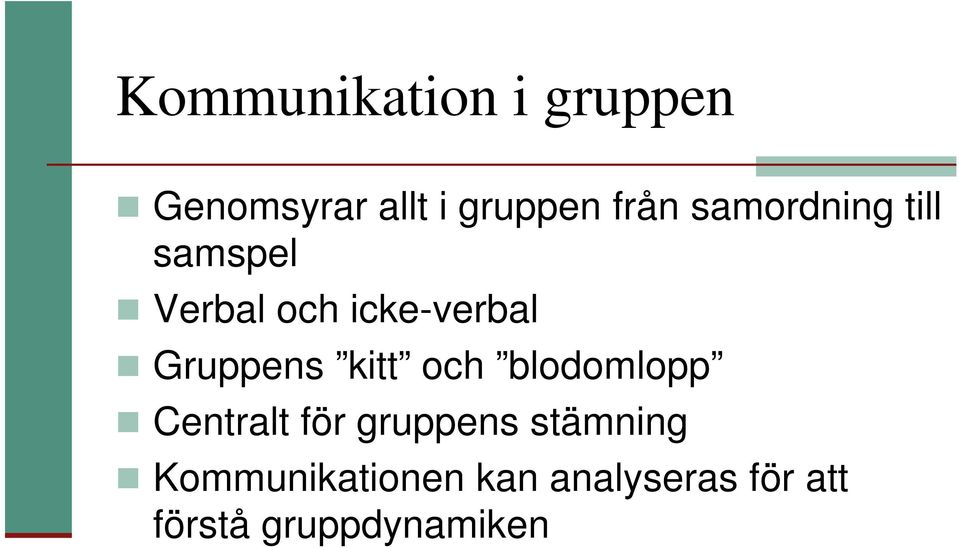 Kommunikation i gruppen

Genomsyrar allt i gruppen från samordning till samspel

Verbal och icke-verbal

Gruppens ”kitt” och ”blodomlopp”

Centralt för gruppens stämning

Kommunikationen kan analyseras för att förstå gruppdynamiken